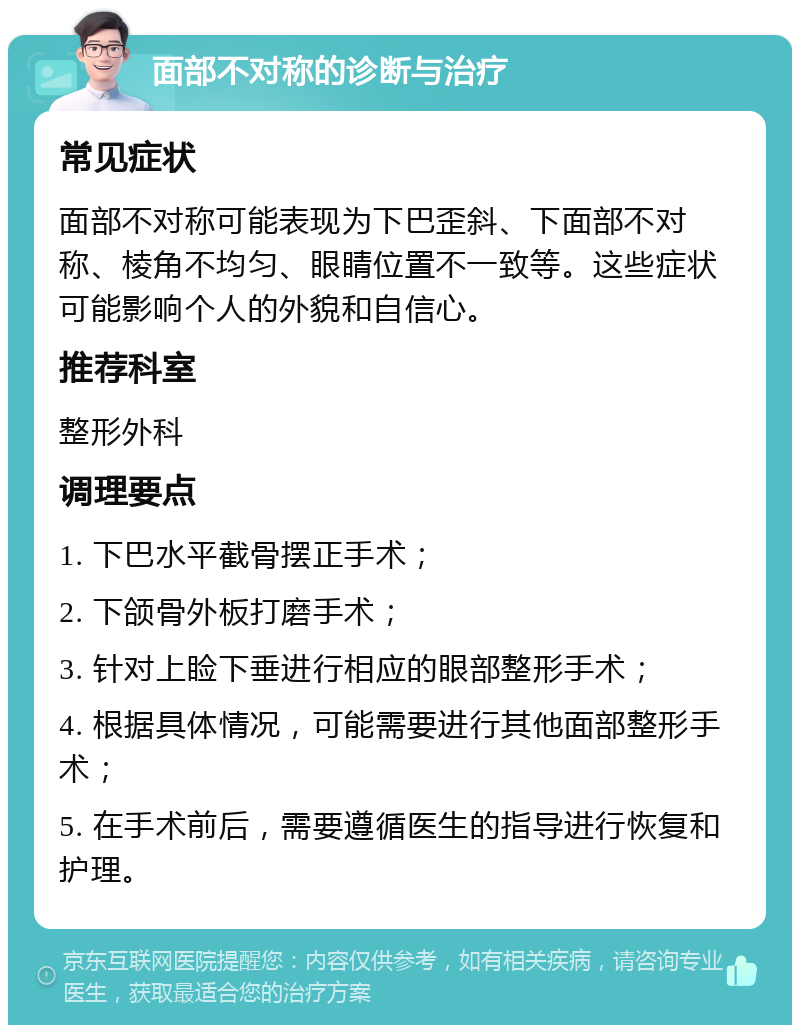 面部不对称的诊断与治疗

常见症状

面部不对称可能表现为下巴歪斜、下面部不对称、棱角不均匀、眼睛位置不一致等。这些症状可能影响个人的外貌和自信心。

推荐科室

整形外科

调理要点

1. 下巴水平截骨摆正手术；

2. 下颌骨外板打磨手术；

3. 针对上睑下垂进行相应的眼部整形手术；

4. 根据具体情况，可能需要进行其他面部整形手术；

5. 在手术前后，需要遵循医生的指导进行恢复和护理。

京东互联网医院提醒您：内容仅供参考，如有相关疾病，请咨询专业医生，获取最适合您的治疗方案